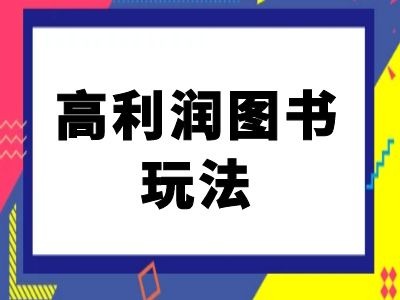 高利润图书玩法